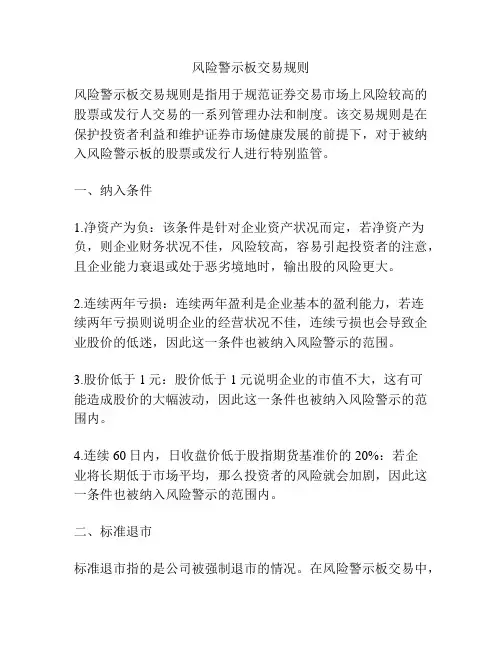 风险警示板交易规则

风险警示板交易规则是指用于规范证券交易市场上风险较高的股票或发行人交易的一系列管理办法和制度。该交易规则是在保护投资者利益和维护证券市场健康发展的前提下，对于被纳入风险警示板的股票或发行人进行特别监管。

一、纳入条件

1.净资产为负：该条件是针对企业资产状况而定，若净资产为负，则企业财务状况不佳，风险较高，容易引起投资者的注意，且企业能力衰退或处于恶劣境地时，输出股的风险更大。

2.连续两年亏损：连续两年盈利是企业基本的盈利能力，若连续两年亏损则说明企业的经营状况不佳，连续亏损也会导致企业股价的低迷，因此这一条件也被纳入风险警示的范围。

3.股价低于 1 元：股价低于 1 元说明企业的市值不大，这有可能造成股价的大幅波动，因此这一条件也被纳入风险警示的范围内。

4.连续 60 日内，日收盘价低于股指期货基准价的 20%：若企业将长期低于市场平均，那么投资者的风险就会加剧，因此这一条件也被纳入风险警示的范围内。

二、标准退市

标准退市指的是公司被强制退市的情况。在风险警示板交易中，